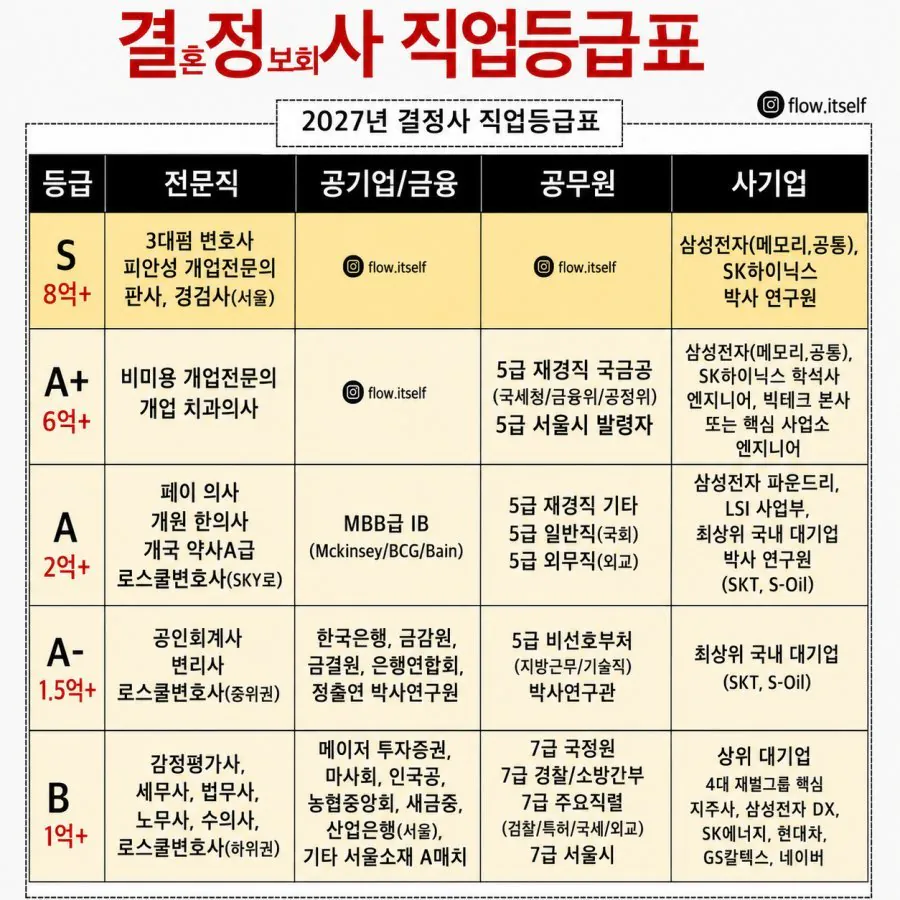 결혼정보회사 직업등급표

flow.itself

2027년 결정사 직업등급표

| 등급 | 전문직 | 공기업/금융 | 공무원 | 사기업 |
|---|---|---|---|---|
| S 8억+ | 3대펌 변호사 피안성 개업전문의 판사, 경검사(서울) | flow.itself | flow.itself | 삼성전자(메모리,공통), SK하이닉스 박사 연구원 |
| A+ 6억+ | 비미용 개업전문의 개업 치과의사 | flow.itself | 5급 재경직 국금공 (국세청/금융위/공정위) 5급 서울시 발령자 | 삼성전자(메모리,공통), SK하이닉스 학석사 엔지니어, 빅테크 본사 또는 핵심 사업소 엔지니어 |
| A 2억+ | 페이 의사 개원 한의사 개국 약사A급 로스쿨변호사(SKY로) | MBB급 IB (Mckinsey/BCG/Bain) | 5급 재경직 기타 5급 일반직(국회) 5급 외무직(외교) | 삼성전자 파운드리, LSI 사업부, 최상위 국내 대기업 박사 연구원 (SKT, S-Oil) |
| A- 1.5억+ | 공인회계사 변리사 로스쿨변호사(중위권) | 한국은행, 금감원, 금결원, 은행연합회, 정출연 박사연구원 | 5급 비선호부처 (지방근무/기술직) 박사연구관 | 최상위 국내 대기업 (SKT, S-Oil) |
| B 1억+ | 감정평가사, 세무사, 법무사, 노무사, 수의사, 로스쿨변호사(하위권) | 메이저 투자증권, 마사회, 인국공, 농협중앙회, 새금중, 산업은행(서울), 기타 서울소재 A매치 | 7급 국정원 7급 경찰/소방간부 7급 주요직렬 (검찰/특허/국세/외교) 7급 서울시 | 상위 대기업 4대 재벌그룹 핵심 지주사, 삼성전자 DX, SK에너지, 현대차, GS칼텍스, 네이버 |